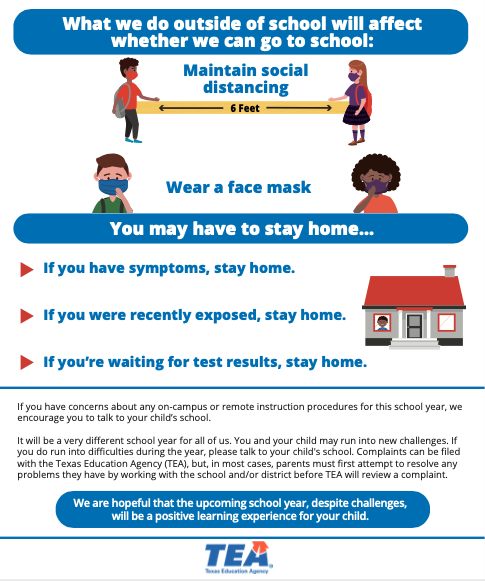 What we do outside of school will affect whether we can go to school:

Maintain social distancing

6 Feet

Wear a face mask

You may have to stay home...

If you have symptoms, stay home.

If you were recently exposed, stay home.

If you're waiting for test results, stay home.

If you have concerns about any on-campus or remote instruction procedures for this school year, we encourage you to talk to your child's school.

It will be a very different school year for all of us. You and your child may run into new challenges. If you do run into difficulties during the year, please talk to your child's school. Complaints can be filed with the Texas Education Agency (TEA), but, in most cases, parents must first attempt to resolve any problems they have by working with the school and/or district before TEA will review a complaint.

We are hopeful that the upcoming school year, despite challenges, will be a positive learning experience for your child.

TEA
Texas Education Agency